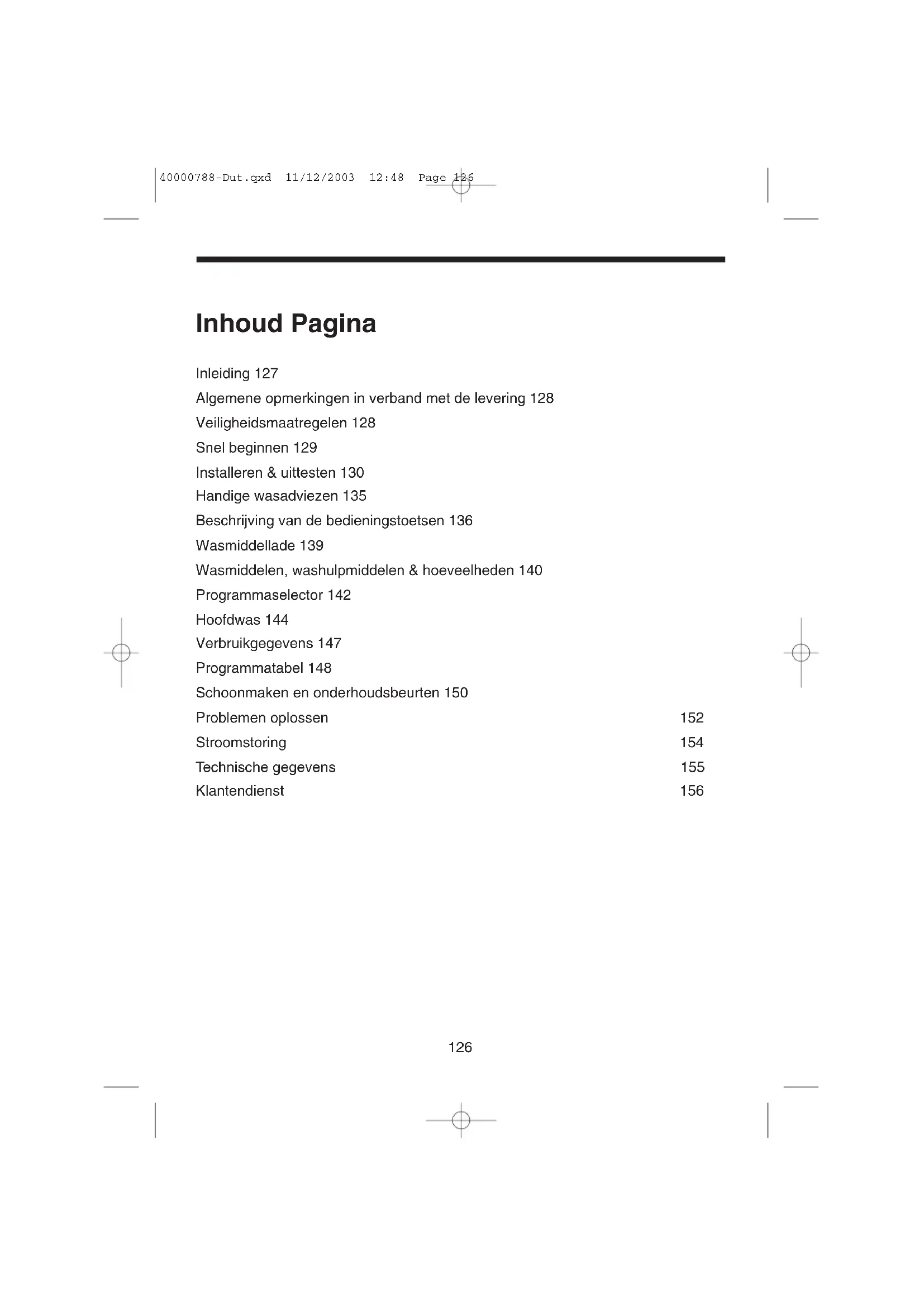 40000788-Dut.qxd 11/12/2003 12:48 Page 126

Inhoud Pagina

Inleiding 127
Algemene opmerkingen in verband met de levering 128
Veiligheidsmaatregelen 128
Snel beginnen 129
Installeren & uittesten 130
Handige wasadviezen 135
Beschrijving van de bedieningstoetsen 136
Wasmiddellade 139
Wasmiddelen, washulpmiddelen & hoeveelheden 140
Programmaselector 142
Hoofdwas 144
Verbruikgegevens 147
Programmatabel 148
Schoonmaken en onderhoudsbeurten 150
Problemen oplossen 152
Stroomstoring 154
Technische gegevens 155
Klantendienst 156

126